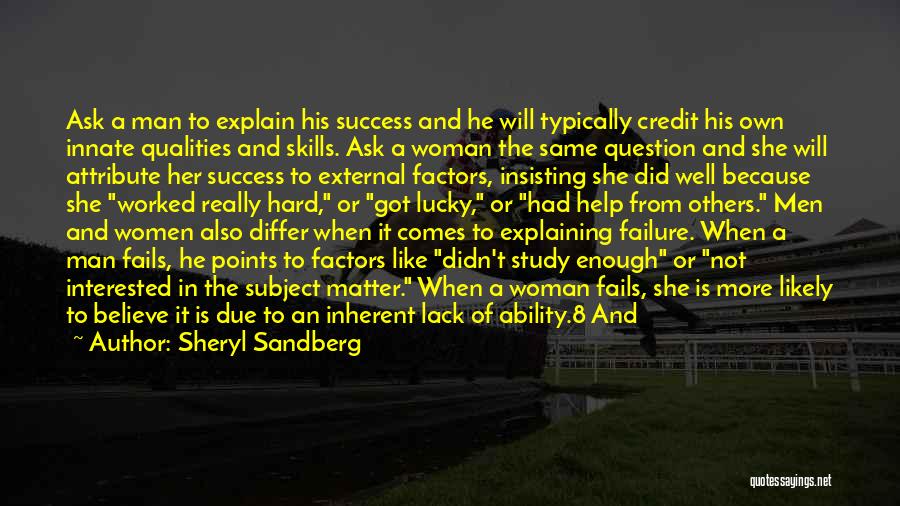 Ask a man to explain his success and he will typically credit his own innate qualities and skills. Ask a woman the same question and she will attribute her success to external factors, insisting she did well because she "worked really hard," or "got lucky," or "had help from others." Men and women also differ when it comes to explaining failure. When a man fails, he points to factors like "didn't study enough" or "not interested in the subject matter." When a woman fails, she is more likely to believe it is due to an inherent lack of ability.8 And

~ Author: Sheryl Sandberg

quotessayings.net